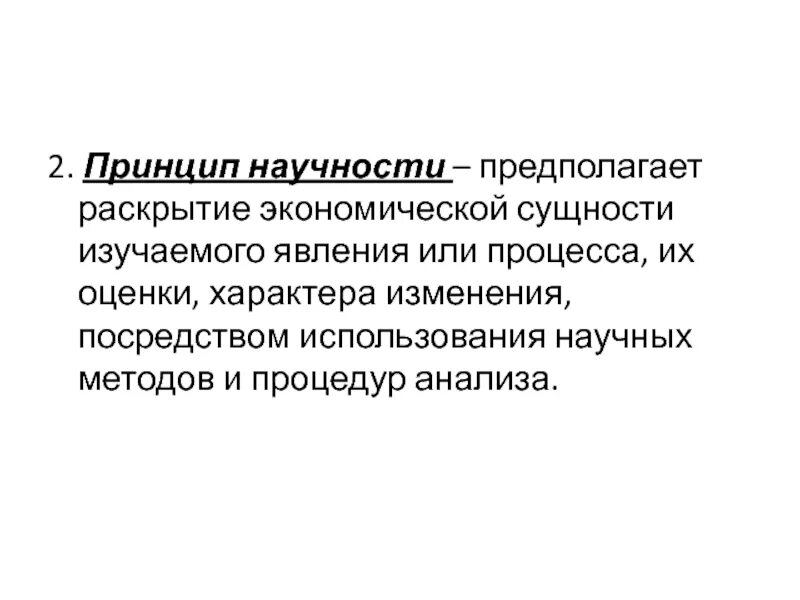 2. Принцип научности – предполагает раскрытие экономической сущности изучаемого явления или процесса, их оценки, характера изменения, посредством использования научных методов и процедур анализа.